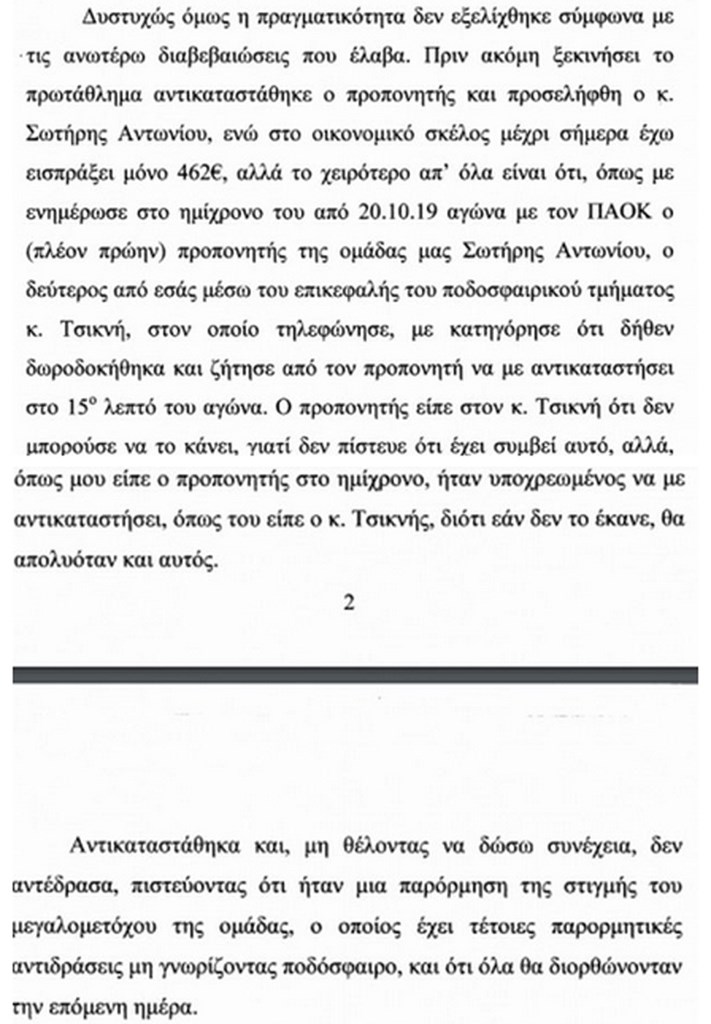 Δυστυχώς όμως η πραγματικότητα δεν εξελίχθηκε σύμφωνα με τις ανωτέρω διαβεβαιώσεις που έλαβα. Πριν ακόμη ξεκινήσει το πρωτάθλημα αντικαταστάθηκε ο προπονητής και προσελήφθη ο κ. Σωτήρης Αντωνίου, ενώ στο οικονομικό σκέλος μέχρι σήμερα έχω εισπράξει μόνο 462€, αλλά το χειρότερο απ' όλα είναι ότι, όπως με ενημέρωσε στο ημίχρονο του από 20.10.19 αγώνα με τον ΠΑΟΚ ο (πλέον πρώην) προπονητής της ομάδας μας Σωτήρης Αντωνίου, ο δεύτερος από εσάς μέσω του επικεφαλής του ποδοσφαιρικού τμήματος κ. Τσικνή, στον οποίο τηλεφώνησε, με κατηγόρησε ότι δήθεν δωροδοκήθηκα και ζήτησε από τον προπονητή να με αντικαταστήσει στο $15^{ο}$ λεπτό του αγώνα. Ο προπονητής είπε στον κ. Τσικνή ότι δεν μπορούσε να το κάνει, γιατί δεν πίστευε ότι έχει συμβεί αυτό, αλλά, όπως μου είπε ο προπονητής στο ημίχρονο, ήταν υποχρεωμένος να με αντικαταστήσει, όπως του είπε ο κ. Τσικνής, διότι εάν δεν το έκανε, θα απολυόταν και αυτός.

2

Αντικαταστάθηκα και, μη θέλοντας να δώσω συνέχεια, δεν αντέδρασα, πιστεύοντας ότι ήταν μια παρόρμηση της στιγμής του μεγαλομετόχου της ομάδας, ο οποίος έχει τέτοιες παρορμητικές αντιδράσεις μη γνωρίζοντας ποδόσφαιρο, και ότι όλα θα διορθώνονταν την επόμενη ημέρα.